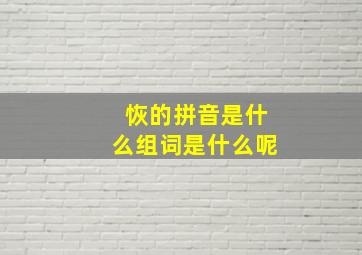 恢的拼音是什么组词是什么呢